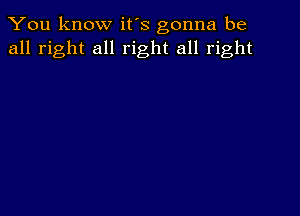 You know it´s gonna be all right all right all right